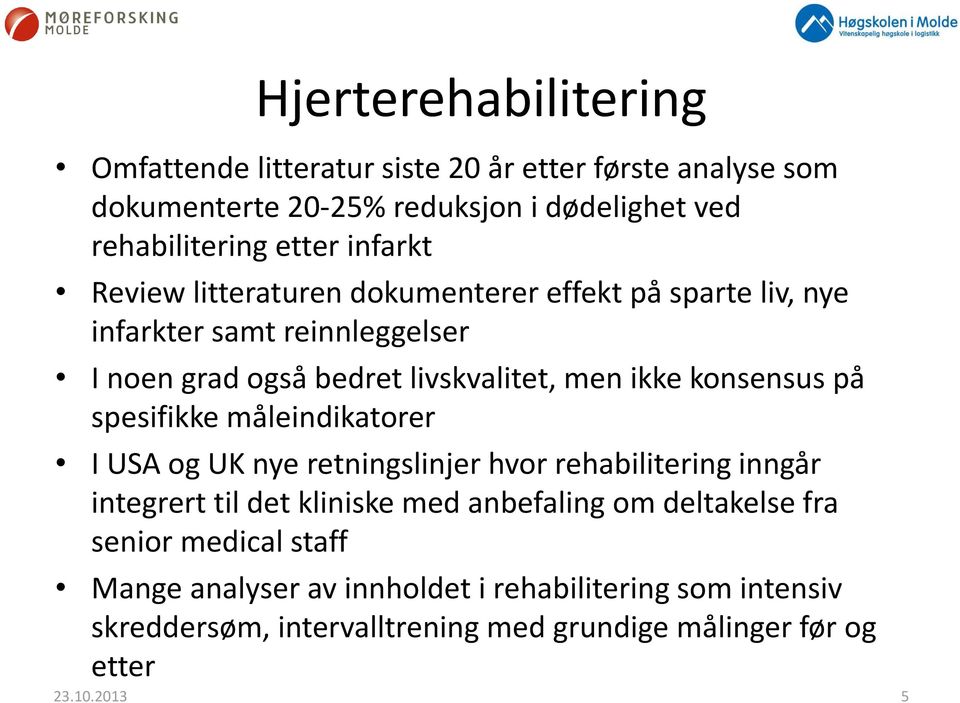 MØREFORSKING
MOLDE

Høgskolen i Molde
Vitenskapelig høgskole i logistikk

Hjerterehabilitering

• Omfattende litteratur siste 20 år etter første analyse som dokumenterte 20-25% reduksjon i dødelighet ved rehabilitering etter infarkt

• Review litteraturen dokumenterer effekt på sparte liv, nye infarkter samt reinnleggelser

• I noen grad også bedret livskvalitet, men ikke konsensus på spesifikke måleindikatorer

• I USA og UK nye retningslinjer hvor rehabilitering inngår integrert til det kliniske med anbefaling om deltakelse fra senior medical staff

• Mange analyser av innholdet i rehabilitering som intensiv skreddersøm, intervalltrening med grundige målinger før og etter

23.10.2013

5